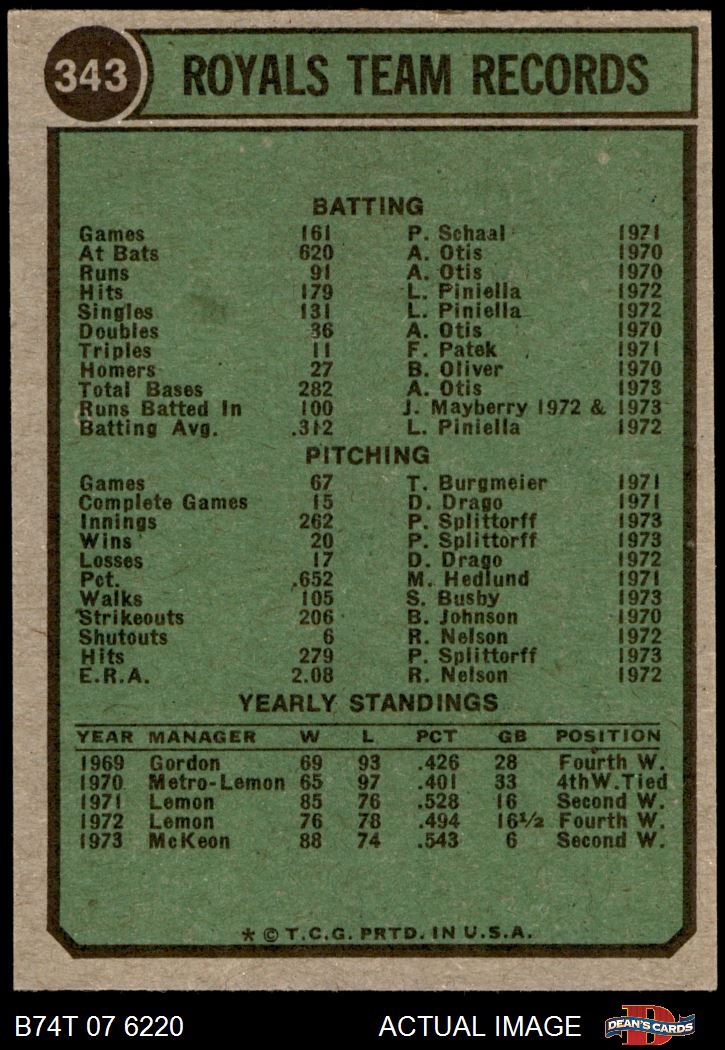 343 ROYALS TEAM RECORDS

BATTING

| | | | |
|---|---|---|---|
| Games | 161 | P. Schaal | 1971 |
| At Bats | 620 | A. Otis | 1970 |
| Runs | 91 | A. Otis | 1970 |
| Hits | 179 | L. Piniella | 1972 |
| Singles | 131 | L. Piniella | 1972 |
| Doubles | 36 | A. Otis | 1970 |
| Triples | 11 | F. Patek | 1971 |
| Homers | 27 | B. Oliver | 1970 |
| Total Bases | 282 | A. Otis | 1973 |
| Runs Batted In | 100 | J. Mayberry 1972 & | 1973 |
| Batting Avg. | .312 | L. Piniella | 1972 |

PITCHING

| | | | |
|---|---|---|---|
| Games | 67 | T. Burgmeier | 1971 |
| Complete Games | 15 | D. Drago | 1971 |
| Innings | 262 | P. Splittorff | 1973 |
| Wins | 20 | P. Splittorff | 1973 |
| Losses | 17 | D. Drago | 1972 |
| Pct. | .652 | M. Hedlund | 1971 |
| Walks | 105 | S. Busby | 1973 |
| Strikeouts | 206 | B. Johnson | 1970 |
| Shutouts | 6 | R. Nelson | 1972 |
| Hits | 279 | P. Splittorff | 1973 |
| E.R.A. | 2.08 | R. Nelson | 1972 |

YEARLY STANDINGS

| YEAR | MANAGER | W | L | PCT | GB | POSITION |
|---|---|---|---|---|---|---|
| 1969 | Gordon | 69 | 93 | .426 | 28 | Fourth W. |
| 1970 | Metro-Lemon | 65 | 97 | .401 | 33 | 4thW.Tied |
| 1971 | Lemon | 85 | 76 | .528 | 16 | Second W. |
| 1972 | Lemon | 76 | 78 | .494 | 16½ | Fourth W. |
| 1973 | McKeon | 88 | 74 | .543 | 6 | Second W. |

* © T.C.G. PRTD. IN U.S.A.

B74T 07 6220 ACTUAL IMAGE DEAN'S CARDS